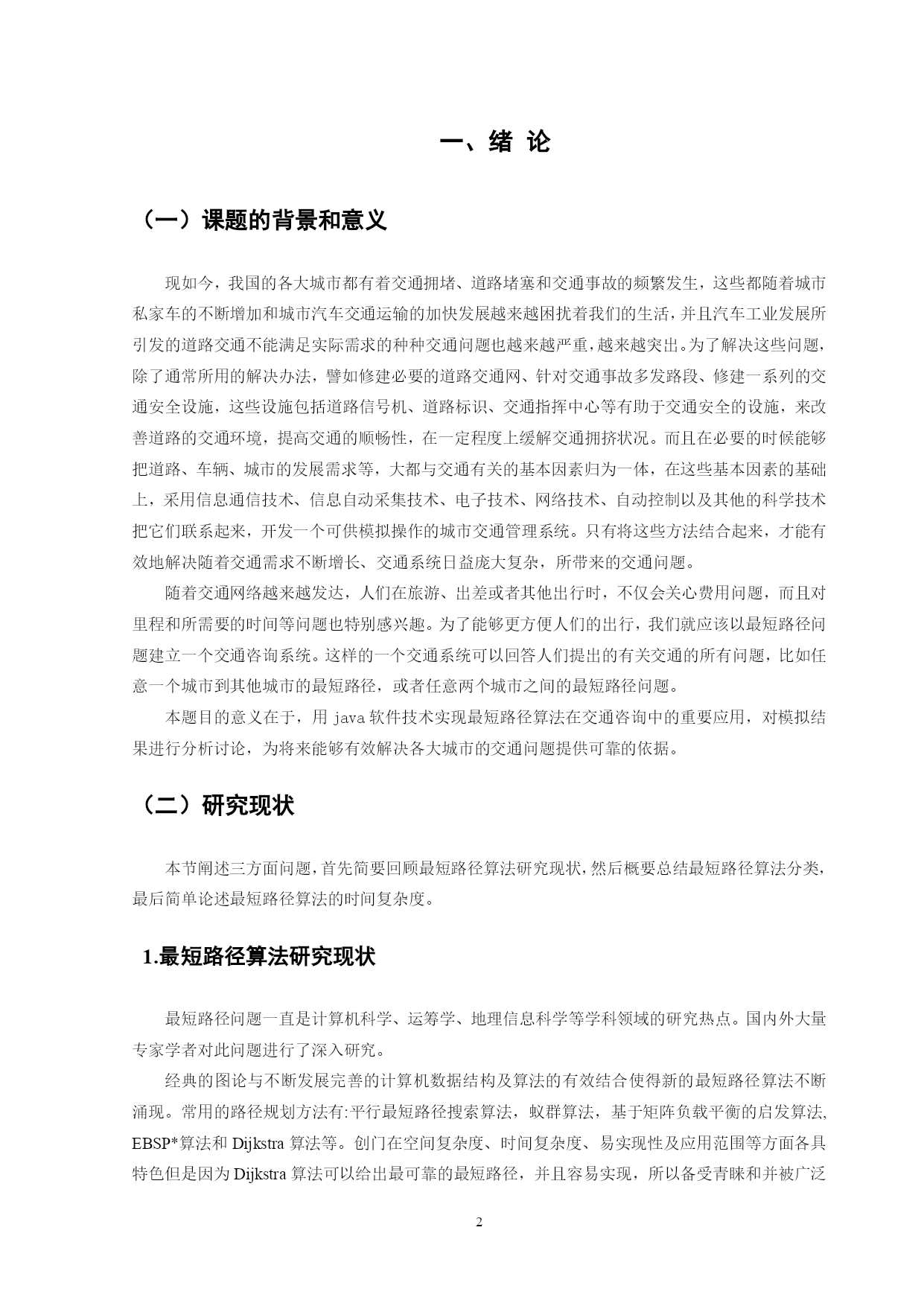 一、绪 论

（一）课题的背景和意义

现如今，我国的各大城市都有着交通拥堵、道路堵塞和交通事故的频繁发生，这些都随着城市私家车的不断增加和城市汽车交通运输的加快发展越来越困扰着我们的生活，并且汽车工业发展所引发的道路交通不能满足实际需求的种种交通问题也越来越严重，越来越突出。为了解决这些问题，除了通常所用的解决办法，譬如修建必要的道路交通网、针对交通事故多发路段、修建一系列的交通安全设施，这些设施包括道路信号机、道路标识、交通指挥中心等有助于交通安全的设施，来改善道路的交通环境，提高交通的顺畅性，在一定程度上缓解交通拥挤状况。而且在必要的时候能够把道路、车辆、城市的发展需求等，大都与交通有关的基本因素归为一体，在这些基本因素的基础上，采用信息通信技术、信息自动采集技术、电子技术、网络技术、自动控制以及其他的科学技术把它们联系起来，开发一个可供模拟操作的城市交通管理系统。只有将这些方法结合起来，才能有效地解决随着交通需求不断增长、交通系统日益庞大复杂，所带来的交通问题。

随着交通网络越来越发达，人们在旅游、出差或者其他出行时，不仅会关心费用问题，而且对里程和所需要的时间等问题也特别感兴趣。为了能够更方便人们的出行，我们就应该以最短路径问题建立一个交通咨询系统。这样的一个交通系统可以回答人们提出的有关交通的所有问题，比如任意一个城市到其他城市的最短路径，或者任意两个城市之间的最短路径问题。

本题目的意义在于，用 java 软件技术实现最短路径算法在交通咨询中的重要应用，对模拟结果进行分析讨论，为将来能够有效解决各大城市的交通问题提供可靠的依据。

（二）研究现状

本节阐述三方面问题，首先简要回顾最短路径算法研究现状，然后概要总结最短路径算法分类，最后简单论述最短路径算法的时间复杂度。

1.最短路径算法研究现状

最短路径问题一直是计算机科学、运筹学、地理信息科学等学科领域的研究热点。国内外大量专家学者对此问题进行了深入研究。

经典的图论与不断发展完善的计算机数据结构及算法的有效结合使得新的最短路径算法不断涌现。常用的路径规划方法有:平行最短路径搜索算法，蚁群算法，基于矩阵负载平衡的启发算法, EBSP*算法和 Dijkstra 算法等。创门在空间复杂度、时间复杂度、易实现性及应用范围等方面各具特色但是因为 Dijkstra 算法可以给出最可靠的最短路径，并且容易实现，所以备受青睐和并被广泛

2